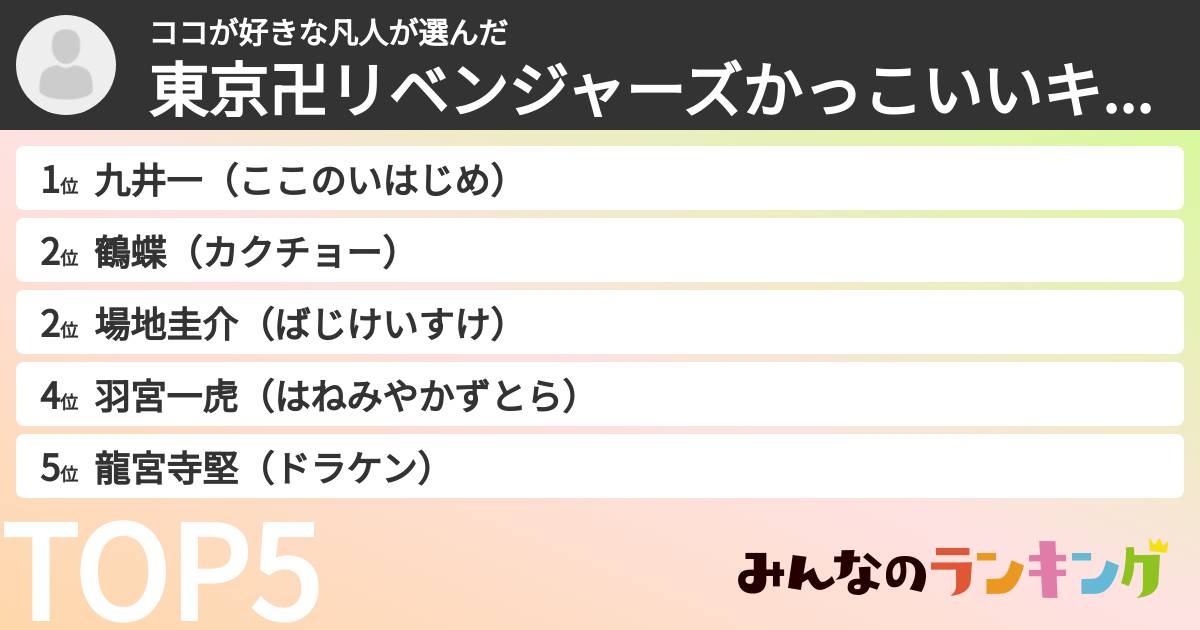 ココが好きな凡人が選んだ
東京卍リベンジャーズかっこいいキ...

1位 九井一（ここのいはじめ）
2位 鶴蝶（カクチョー）
2位 場地圭介（ばじけいすけ）
4位 羽宮一虎（はねみやかずとら）
5位 龍宮寺堅（ドラケン）

TOP5

みんなのランキング